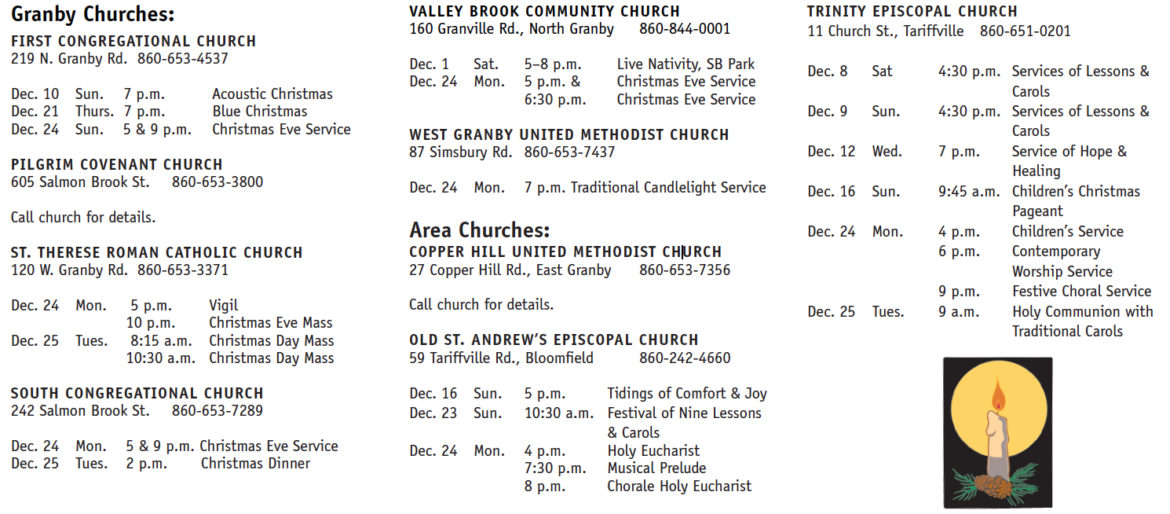 Granby Churches:

FIRST CONGREGATIONAL CHURCH
219 N. Granby Rd. 860-653-4537

Dec. 10 Sun. 7 p.m. Acoustic Christmas
Dec. 21 Thurs. 7 p.m. Blue Christmas
Dec. 24 Sun. 5 & 9 p.m. Christmas Eve Service

PILGRIM COVENANT CHURCH
605 Salmon Brook St. 860-653-3800

Call church for details.

ST. THERESE ROMAN CATHOLIC CHURCH
120 W. Granby Rd. 860-653-3371

Dec. 24 Mon. 5 p.m. Vigil
10 p.m. Christmas Eve Mass
Dec. 25 Tues. 8:15 a.m. Christmas Day Mass
10:30 a.m. Christmas Day Mass

SOUTH CONGREGATIONAL CHURCH
242 Salmon Brook St. 860-653-7289

Dec. 24 Mon. 5 & 9 p.m. Christmas Eve Service
Dec. 25 Tues. 2 p.m. Christmas Dinner

VALLEY BROOK COMMUNITY CHURCH
160 Granville Rd., North Granby 860-844-0001

Dec. 1 Sat. 5–8 p.m. Live Nativity, SB Park
Dec. 24 Mon. 5 p.m. & Christmas Eve Service
6:30 p.m. Christmas Eve Service

WEST GRANBY UNITED METHODIST CHURCH
87 Simsbury Rd. 860-653-7437

Dec. 24 Mon. 7 p.m. Traditional Candlelight Service

Area Churches:

COPPER HILL UNITED METHODIST CHURCH
27 Copper Hill Rd., East Granby 860-653-7356

Call church for details.

OLD ST. ANDREW'S EPISCOPAL CHURCH
59 Tariffville Rd., Bloomfield 860-242-4660

Dec. 16 Sun. 5 p.m. Tidings of Comfort & Joy
Dec. 23 Sun. 10:30 a.m. Festival of Nine Lessons & Carols
Dec. 24 Mon. 4 p.m. Holy Eucharist
7:30 p.m. Musical Prelude
8 p.m. Chorale Holy Eucharist

TRINITY EPISCOPAL CHURCH
11 Church St., Tariffville 860-651-0201

Dec. 8 Sat 4:30 p.m. Services of Lessons & Carols
Dec. 9 Sun. 4:30 p.m. Services of Lessons & Carols
Dec. 12 Wed. 7 p.m. Service of Hope & Healing
Dec. 16 Sun. 9:45 a.m. Children's Christmas Pageant
Dec. 24 Mon. 4 p.m. Children's Service
6 p.m. Contemporary Worship Service
9 p.m. Festive Choral Service
Dec. 25 Tues. 9 a.m. Holy Communion with Traditional Carols